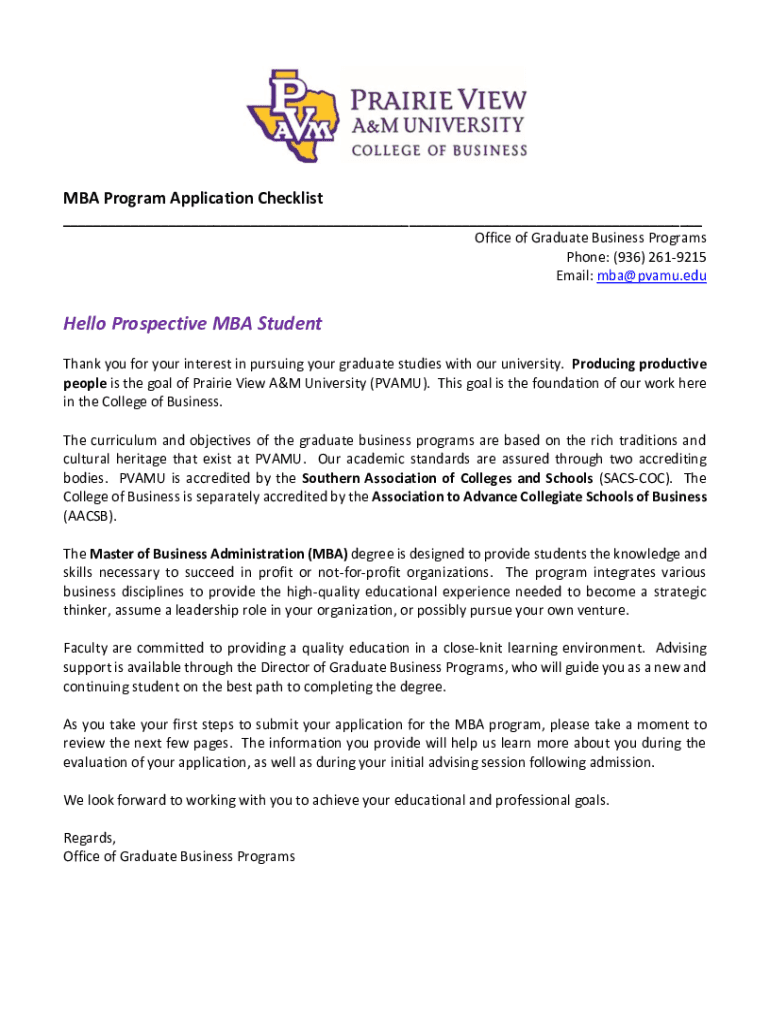 PVAM PRAIRIE VIEW A&M UNIVERSITY COLLEGE OF BUSINESS

MBA Program Application Checklist

Office of Graduate Business Programs
Phone: (936) 261-9215
Email: mba@pvamu.edu

Hello Prospective MBA Student

Thank you for your interest in pursuing your graduate studies with our university. Producing productive people is the goal of Prairie View A&M University (PVAMU). This goal is the foundation of our work here in the College of Business.

The curriculum and objectives of the graduate business programs are based on the rich traditions and cultural heritage that exist at PVAMU. Our academic standards are assured through two accrediting bodies. PVAMU is accredited by the Southern Association of Colleges and Schools (SACS-COC). The College of Business is separately accredited by the Association to Advance Collegiate Schools of Business (AACSB).

The Master of Business Administration (MBA) degree is designed to provide students the knowledge and skills necessary to succeed in profit or not-for-profit organizations. The program integrates various business disciplines to provide the high-quality educational experience needed to become a strategic thinker, assume a leadership role in your organization, or possibly pursue your own venture.

Faculty are committed to providing a quality education in a close-knit learning environment. Advising support is available through the Director of Graduate Business Programs, who will guide you as a new and continuing student on the best path to completing the degree.

As you take your first steps to submit your application for the MBA program, please take a moment to review the next few pages. The information you provide will help us learn more about you during the evaluation of your application, as well as during your initial advising session following admission.

We look forward to working with you to achieve your educational and professional goals.

Regards,
Office of Graduate Business Programs